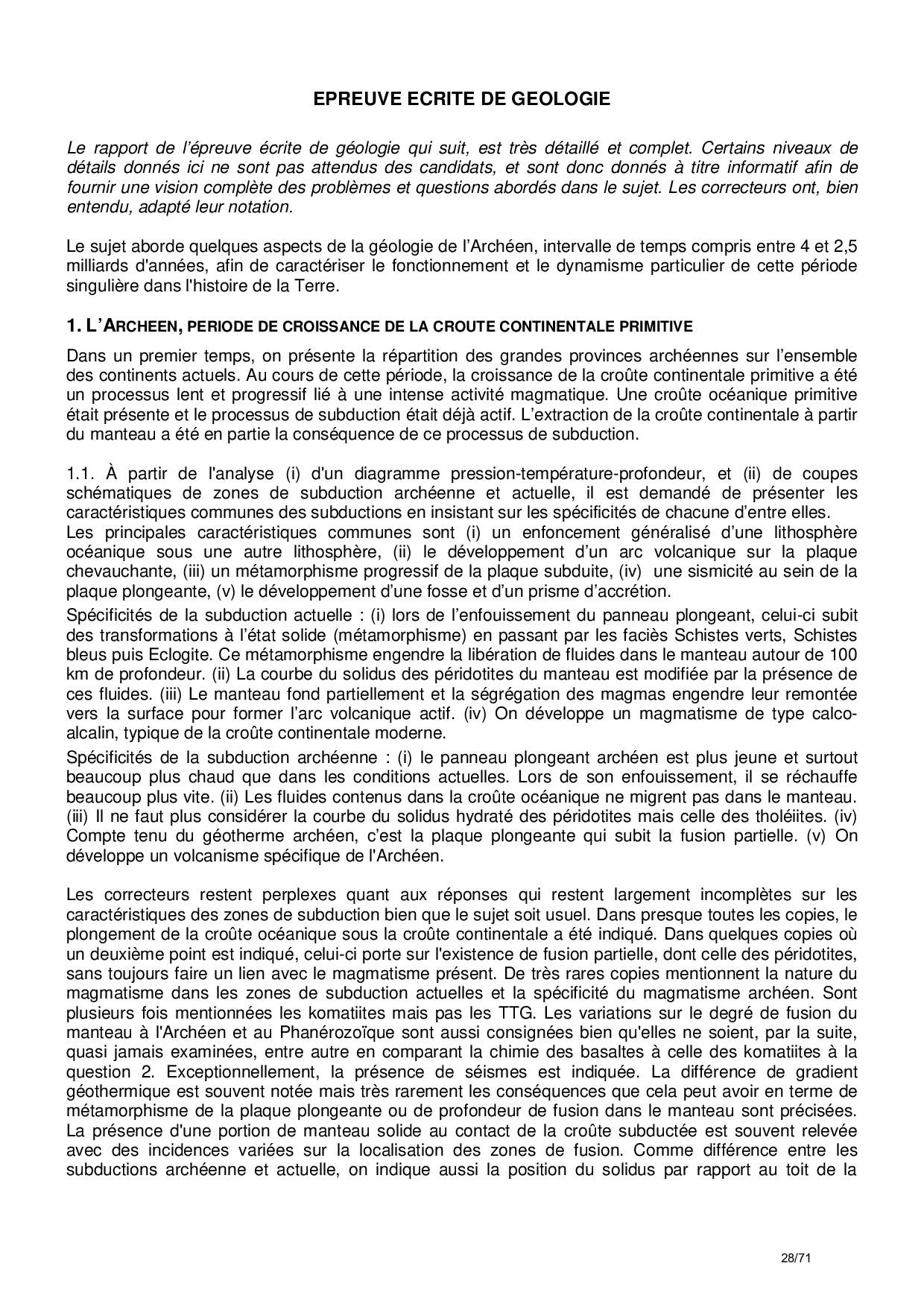 EPREUVE ECRITE DE GEOLOGIE

Le rapport de l'épreuve écrite de géologie qui suit, est très détaillé et complet. Certains niveaux de détails donnés ici ne sont pas attendus des candidats, et sont donc donnés à titre informatif afin de fournir une vision complète des problèmes et questions abordés dans le sujet. Les correcteurs ont, bien entendu, adapté leur notation.

Le sujet aborde quelques aspects de la géologie de l'Archéen, intervalle de temps compris entre 4 et 2,5 milliards d'années, afin de caractériser le fonctionnement et le dynamisme particulier de cette période singulière dans l'histoire de la Terre.

1. L'ARCHEEN, PERIODE DE CROISSANCE DE LA CROUTE CONTINENTALE PRIMITIVE

Dans un premier temps, on présente la répartition des grandes provinces archéennes sur l'ensemble des continents actuels. Au cours de cette période, la croissance de la croûte continentale primitive a été un processus lent et progressif lié à une intense activité magmatique. Une croûte océanique primitive était présente et le processus de subduction était déjà actif. L'extraction de la croûte continentale à partir du manteau a été en partie la conséquence de ce processus de subduction.

1.1. À partir de l'analyse (i) d'un diagramme pression-température-profondeur, et (ii) de coupes schématiques de zones de subduction archéenne et actuelle, il est demandé de présenter les caractéristiques communes des subductions en insistant sur les spécificités de chacune d'entre elles.
Les principales caractéristiques communes sont (i) un enfoncement généralisé d'une lithosphère océanique sous une autre lithosphère, (ii) le développement d'un arc volcanique sur la plaque chevauchante, (iii) un métamorphisme progressif de la plaque subduite, (iv) une sismicité au sein de la plaque plongeante, (v) le développement d'une fosse et d'un prisme d'accrétion.

Spécificités de la subduction actuelle : (i) lors de l'enfouissement du panneau plongeant, celui-ci subit des transformations à l'état solide (métamorphisme) en passant par les faciès Schistes verts, Schistes bleus puis Eclogite. Ce métamorphisme engendre la libération de fluides dans le manteau autour de 100 km de profondeur. (ii) La courbe du solidus des péridotites du manteau est modifiée par la présence de ces fluides. (iii) Le manteau fond partiellement et la ségrégation des magmas engendre leur remontée vers la surface pour former l'arc volcanique actif. (iv) On développe un magmatisme de type calco-alcalin, typique de la croûte continentale moderne.

Spécificités de la subduction archéenne : (i) le panneau plongeant archéen est plus jeune et surtout beaucoup plus chaud que dans les conditions actuelles. Lors de son enfouissement, il se réchauffe beaucoup plus vite. (ii) Les fluides contenus dans la croûte océanique ne migrent pas dans le manteau. (iii) Il ne faut plus considérer la courbe du solidus hydraté des péridotites mais celle des tholéiites. (iv) Compte tenu du géotherme archéen, c'est la plaque plongeante qui subit la fusion partielle. (v) On développe un volcanisme spécifique de l'Archéen.

Les correcteurs restent perplexes quant aux réponses qui restent largement incomplètes sur les caractéristiques des zones de subduction bien que le sujet soit usuel. Dans presque toutes les copies, le plongement de la croûte océanique sous la croûte continentale a été indiqué. Dans quelques copies où un deuxième point est indiqué, celui-ci porte sur l'existence de fusion partielle, dont celle des péridotites, sans toujours faire un lien avec le magmatisme présent. De très rares copies mentionnent la nature du magmatisme dans les zones de subduction actuelles et la spécificité du magmatisme archéen. Sont plusieurs fois mentionnées les komatiites mais pas les TTG. Les variations sur le degré de fusion du manteau à l'Archéen et au Phanérozoïque sont aussi consignées bien qu'elles ne soient, par la suite, quasi jamais examinées, entre autre en comparant la chimie des basaltes à celle des komatiites à la question 2. Exceptionnellement, la présence de séismes est indiquée. La différence de gradient géothermique est souvent notée mais très rarement les conséquences que cela peut avoir en terme de métamorphisme de la plaque plongeante ou de profondeur de fusion dans le manteau sont précisées. La présence d'une portion de manteau solide au contact de la croûte subductée est souvent relevée avec des incidences variées sur la localisation des zones de fusion. Comme différence entre les subductions archéenne et actuelle, on indique aussi la position du solidus par rapport au toit de la

28/71